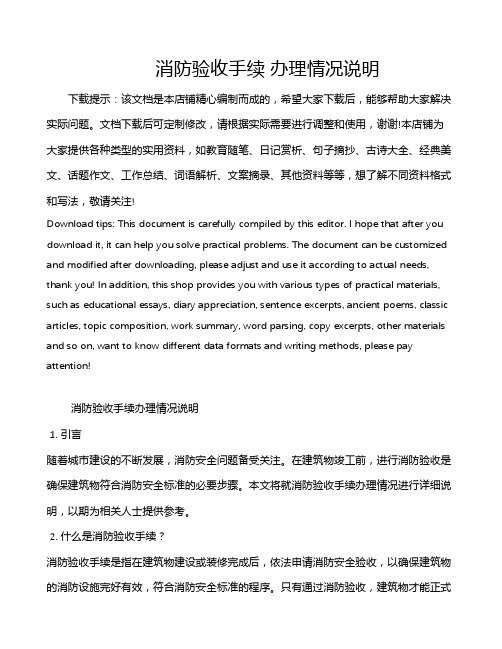 消防验收手续 办理情况说明

下载提示：该文档是本店铺精心编制而成的，希望大家下载后，能够帮助大家解决实际问题。文档下载后可定制修改，请根据实际需要进行调整和使用，谢谢!本店铺为大家提供各种类型的实用资料，如教育随笔、日记赏析、句子摘抄、古诗大全、经典美文、话题作文、工作总结、词语解析、文案摘录、其他资料等等，想了解不同资料格式和写法，敬请关注!

Download tips: This document is carefully compiled by this editor. I hope that after you download it, it can help you solve practical problems. The document can be customized and modified after downloading, please adjust and use it according to actual needs, thank you! In addition, this shop provides you with various types of practical materials, such as educational essays, diary appreciation, sentence excerpts, ancient poems, classic articles, topic composition, work summary, word parsing, copy excerpts, other materials and so on, want to know different data formats and writing methods, please pay attention!

消防验收手续办理情况说明

1. 引言

随着城市建设的不断发展，消防安全问题备受关注。在建筑物竣工前，进行消防验收是确保建筑物符合消防安全标准的必要步骤。本文将就消防验收手续办理情况进行详细说明，以期为相关人士提供参考。

2. 什么是消防验收手续？

消防验收手续是指在建筑物建设或装修完成后，依法申请消防安全验收，以确保建筑物的消防设施完好有效，符合消防安全标准的程序。只有通过消防验收，建筑物才能正式